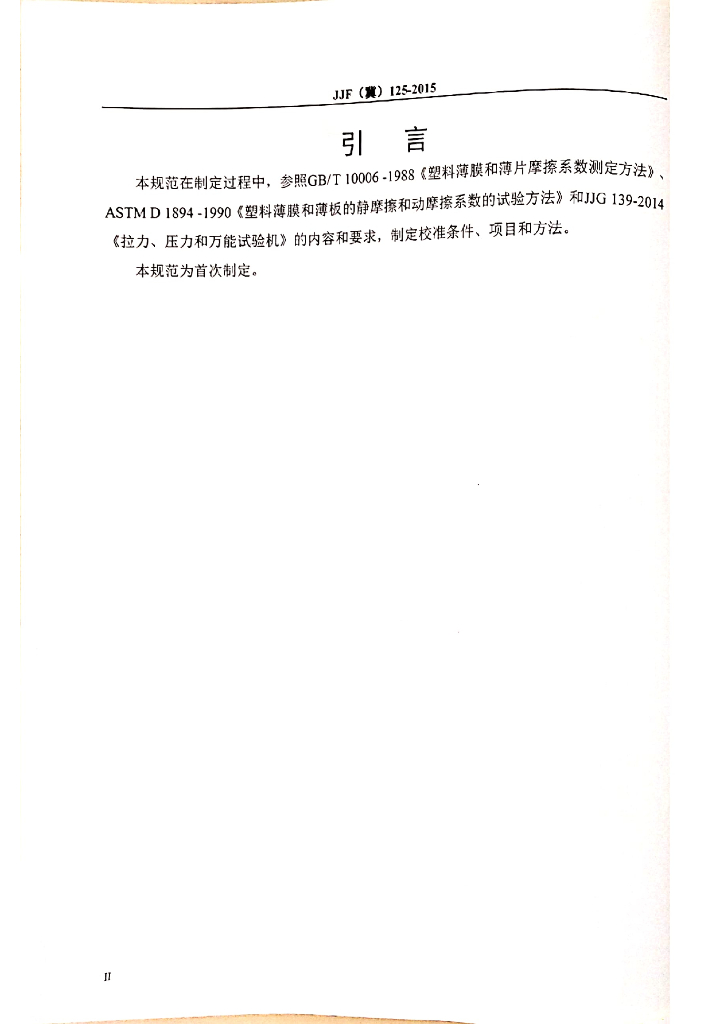 JJF（冀）125-2015

引　言

本规范在制定过程中，参照GB/T 10006 -1988《塑料薄膜和薄片摩擦系数测定方法》、ASTM D 1894 -1990《塑料薄膜和薄板的静摩擦和动摩擦系数的试验方法》和JJG 139-2014《拉力、压力和万能试验机》的内容和要求，制定校准条件、项目和方法。

本规范为首次制定。

II